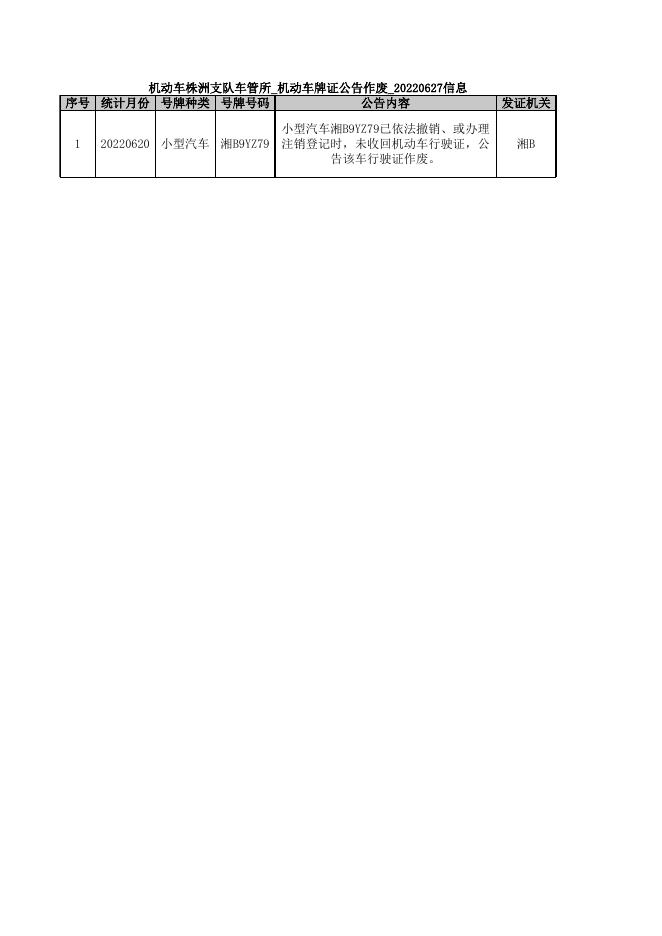 机动车株洲支队车管所_机动车牌证公告作废_20220627信息

| 序号 | 统计月份 | 号牌种类 | 号牌号码 | 公告内容 | 发证机关 |
|---|---|---|---|---|---|
| 1 | 20220620 | 小型汽车 | 湘B9YZ79 | 小型汽车湘B9YZ79已依法撤销、或办理注销登记时，未收回机动车行驶证，公告该车行驶证作废。 | 湘B |